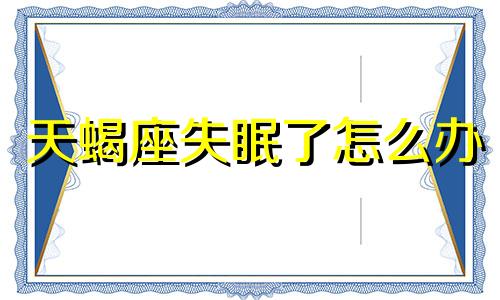 天蝎座失眠了怎么办